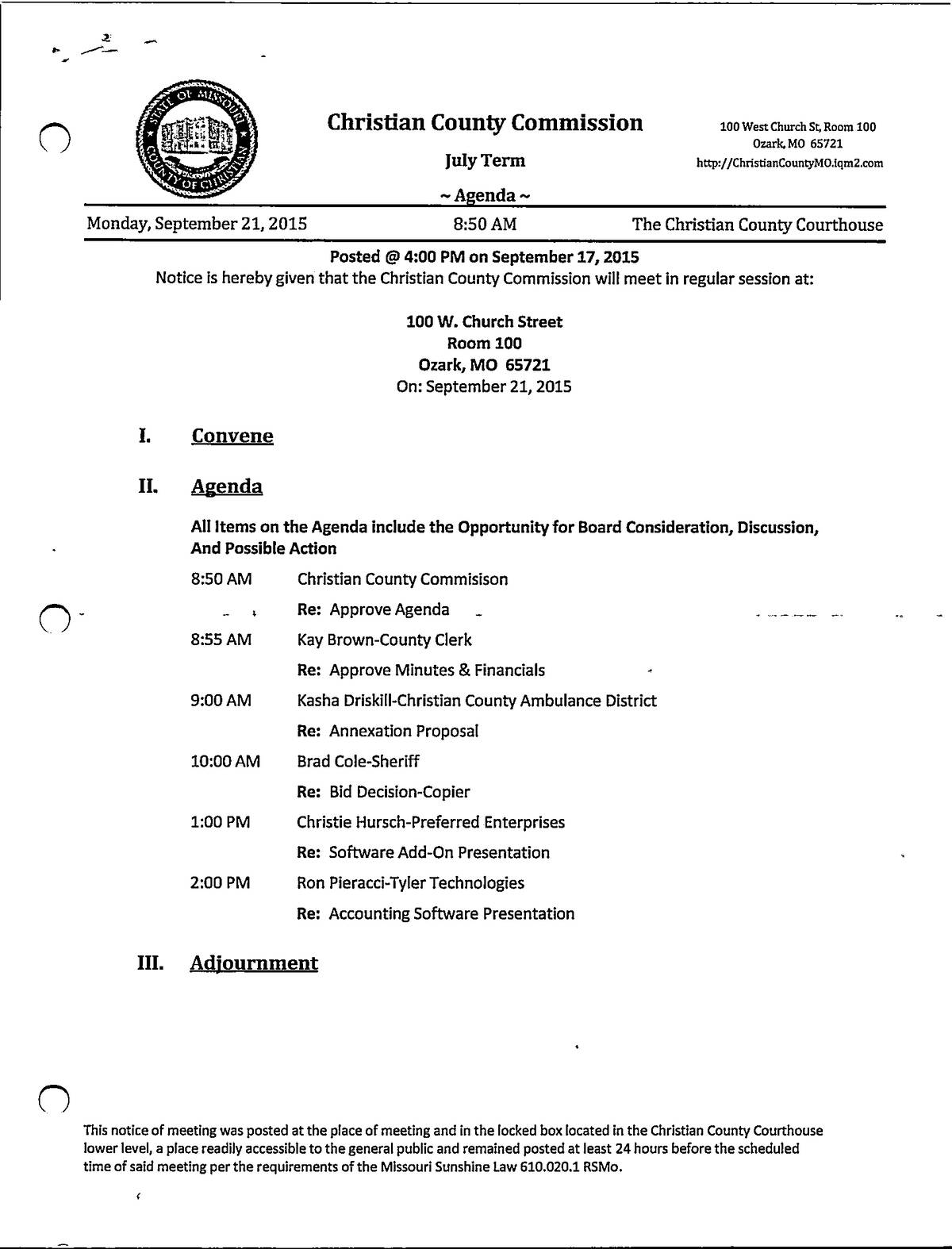 STATE OF MISSOURI COUNTY OF CHRISTIAN

Christian County Commission

July Term

~ Agenda ~

100 West Church St, Room 100
Ozark, MO 65721
http://ChristianCountyMO.iqm2.com

Monday, September 21, 2015 8:50 AM The Christian County Courthouse

Posted @ 4:00 PM on September 17, 2015
Notice is hereby given that the Christian County Commission will meet in regular session at:

100 W. Church Street
Room 100
Ozark, MO 65721
On: September 21, 2015

I. Convene

II. Agenda

All Items on the Agenda include the Opportunity for Board Consideration, Discussion, And Possible Action

8:50 AM Christian County Commisison

Re: Approve Agenda

8:55 AM Kay Brown-County Clerk

Re: Approve Minutes & Financials

9:00 AM Kasha Driskill-Christian County Ambulance District

Re: Annexation Proposal

10:00 AM Brad Cole-Sheriff

Re: Bid Decision-Copier

1:00 PM Christie Hursch-Preferred Enterprises

Re: Software Add-On Presentation

2:00 PM Ron Pieracci-Tyler Technologies

Re: Accounting Software Presentation

III. Adjournment

This notice of meeting was posted at the place of meeting and in the locked box located in the Christian County Courthouse lower level, a place readily accessible to the general public and remained posted at least 24 hours before the scheduled time of said meeting per the requirements of the Missouri Sunshine Law 610.020.1 RSMo.